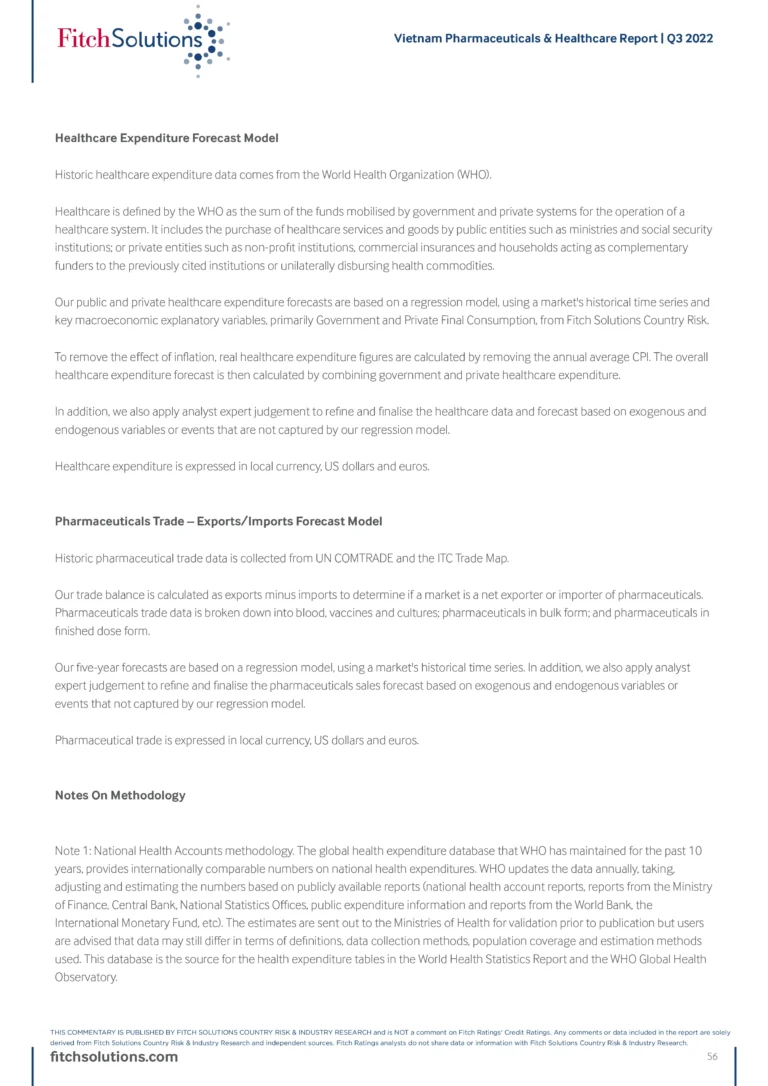 FitchSolutions

Vietnam Pharmaceuticals & Healthcare Report | Q3 2022

Healthcare Expenditure Forecast Model

Historic healthcare expenditure data comes from the World Health Organization (WHO).

Healthcare is defined by the WHO as the sum of the funds mobilised by government and private systems for the operation of a healthcare system. It includes the purchase of healthcare services and goods by public entities such as ministries and social security institutions; or private entities such as non-profit institutions, commercial insurances and households acting as complementary funders to the previously cited institutions or unilaterally disbursing health commodities.

Our public and private healthcare expenditure forecasts are based on a regression model, using a market's historical time series and key macroeconomic explanatory variables, primarily Government and Private Final Consumption, from Fitch Solutions Country Risk.

To remove the effect of inflation, real healthcare expenditure figures are calculated by removing the annual average CPI. The overall healthcare expenditure forecast is then calculated by combining government and private healthcare expenditure.

In addition, we also apply analyst expert judgement to refine and finalise the healthcare data and forecast based on exogenous and endogenous variables or events that are not captured by our regression model.

Healthcare expenditure is expressed in local currency, US dollars and euros.

Pharmaceuticals Trade – Exports/Imports Forecast Model

Historic pharmaceutical trade data is collected from UN COMTRADE and the ITC Trade Map.

Our trade balance is calculated as exports minus imports to determine if a market is a net exporter or importer of pharmaceuticals. Pharmaceuticals trade data is broken down into blood, vaccines and cultures; pharmaceuticals in bulk form; and pharmaceuticals in finished dose form.

Our five-year forecasts are based on a regression model, using a market's historical time series. In addition, we also apply analyst expert judgement to refine and finalise the pharmaceuticals sales forecast based on exogenous and endogenous variables or events that not captured by our regression model.

Pharmaceutical trade is expressed in local currency, US dollars and euros.

Notes On Methodology

Note 1: National Health Accounts methodology. The global health expenditure database that WHO has maintained for the past 10 years, provides internationally comparable numbers on national health expenditures. WHO updates the data annually, taking, adjusting and estimating the numbers based on publicly available reports (national health account reports, reports from the Ministry of Finance, Central Bank, National Statistics Offices, public expenditure information and reports from the World Bank, the International Monetary Fund, etc). The estimates are sent out to the Ministries of Health for validation prior to publication but users are advised that data may still differ in terms of definitions, data collection methods, population coverage and estimation methods used. This database is the source for the health expenditure tables in the World Health Statistics Report and the WHO Global Health Observatory.

THIS COMMENTARY IS PUBLISHED BY FITCH SOLUTIONS COUNTRY RISK & INDUSTRY RESEARCH and is NOT a comment on Fitch Ratings' Credit Ratings. Any comments or data included in the report are solely derived from Fitch Solutions Country Risk & Industry Research and independent sources. Fitch Ratings analysts do not share data or information with Fitch Solutions Country Risk & Industry Research.

fitchsolutions.com

56